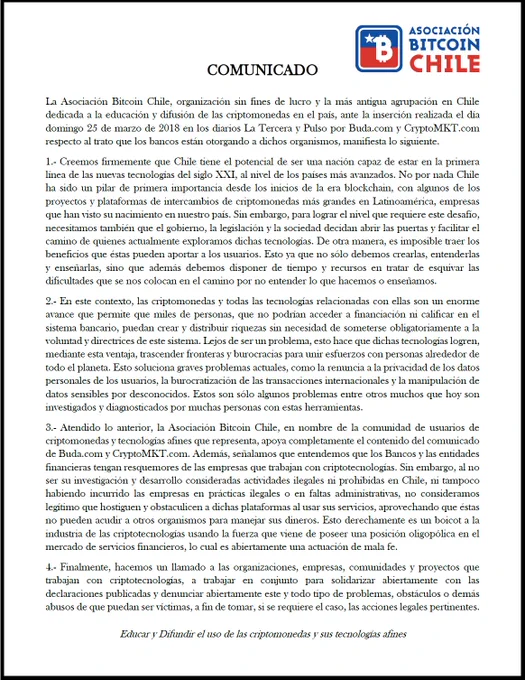 ASOCIACIÓN BITCOIN CHILE

COMUNICADO

La Asociación Bitcoin Chile, organización sin fines de lucro y la más antigua agrupación en Chile dedicada a la educación y difusión de las criptomonedas en el país, ante la inserción realizada el día domingo 25 de marzo de 2018 en los diarios La Tercera y Pulso por Buda.com y CryptoMKT.com respecto al trato que los bancos están otorgando a dichos organismos, manifiesta lo siguiente.

1.- Creemos firmemente que Chile tiene el potencial de ser una nación capaz de estar en la primera línea de las nuevas tecnologías del siglo XXI, al nivel de los países más avanzados. No por nada Chile ha sido un pilar de primera importancia desde los inicios de la era blockchain, con algunos de los proyectos y plataformas de intercambios de criptomonedas más grandes en Latinoamérica, empresas que han visto su nacimiento en nuestro país. Sin embargo, para lograr el nivel que requiere este desafío, necesitamos también que el gobierno, la legislación y la sociedad decidan abrir las puertas y facilitar el camino de quienes actualmente exploramos dichas tecnologías. De otra manera, es imposible traer los beneficios que éstas pueden aportar a los usuarios. Esto ya que no sólo debemos crearlas, entenderlas y enseñarlas, sino que además debemos disponer de tiempo y recursos en tratar de esquivar las dificultades que se nos colocan en el camino por no entender lo que hacemos o enseñamos.

2.- En este contexto, las criptomonedas y todas las tecnologías relacionadas con ellas son un enorme avance que permite que miles de personas, que no podrían acceder a financiación ni calificar en el sistema bancario, puedan crear y distribuir riquezas sin necesidad de someterse obligatoriamente a la voluntad y directrices de este sistema. Lejos de ser un problema, esto hace que dichas tecnologías logren, mediante esta ventaja, trascender fronteras y burocracias para unir esfuerzos con personas alrededor de todo el planeta. Esto soluciona graves problemas actuales, como la renuncia a la privacidad de los datos personales de los usuarios, la burocratización de las transacciones internacionales y la manipulación de datos sensibles por desconocidos. Estos son sólo algunos problemas entre otros muchos que hoy son investigados y diagnosticados por muchas personas con estas herramientas.

3.- Atendido lo anterior, la Asociación Bitcoin Chile, en nombre de la comunidad de usuarios de criptomonedas y tecnologías afines que representa, apoya completamente el contenido del comunicado de Buda.com y CryptoMKT.com. Además, señalamos que entendemos que los Bancos y las entidades financieras tengan resquemores de las empresas que trabajan con criptotecnologías. Sin embargo, al no ser su investigación y desarrollo consideradas actividades ilegales ni prohibidas en Chile, ni tampoco habiendo incurrido las empresas en prácticas ilegales o en faltas administrativas, no consideramos legítimo que hostiguen y obstaculicen a dichas plataformas al usar sus servicios, aprovechando que éstas no pueden acudir a otros organismos para manejar sus dineros. Esto derechamente es un boicot a la industria de las criptotecnologías usando la fuerza que viene de poseer una posición oligopólica en el mercado de servicios financieros, lo cual es abiertamente una actuación de mala fe.

4.- Finalmente, hacemos un llamado a las organizaciones, empresas, comunidades y proyectos que trabajan con criptotecnologías, a trabajar en conjunto para solidarizar abiertamente con las declaraciones publicadas y denunciar abiertamente este y todo tipo de problemas, obstáculos o demás abusos de que puedan ser víctimas, a fin de tomar, si se requiere el caso, las acciones legales pertinentes.

Educar y Difundir el uso de las criptomonedas y sus tecnologías afines